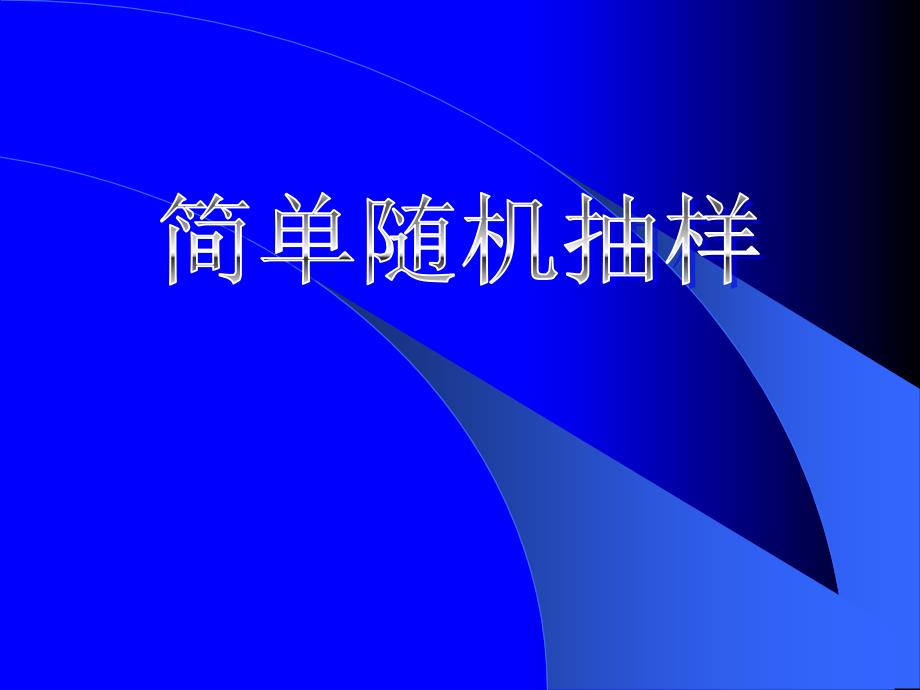 简单随机抽样